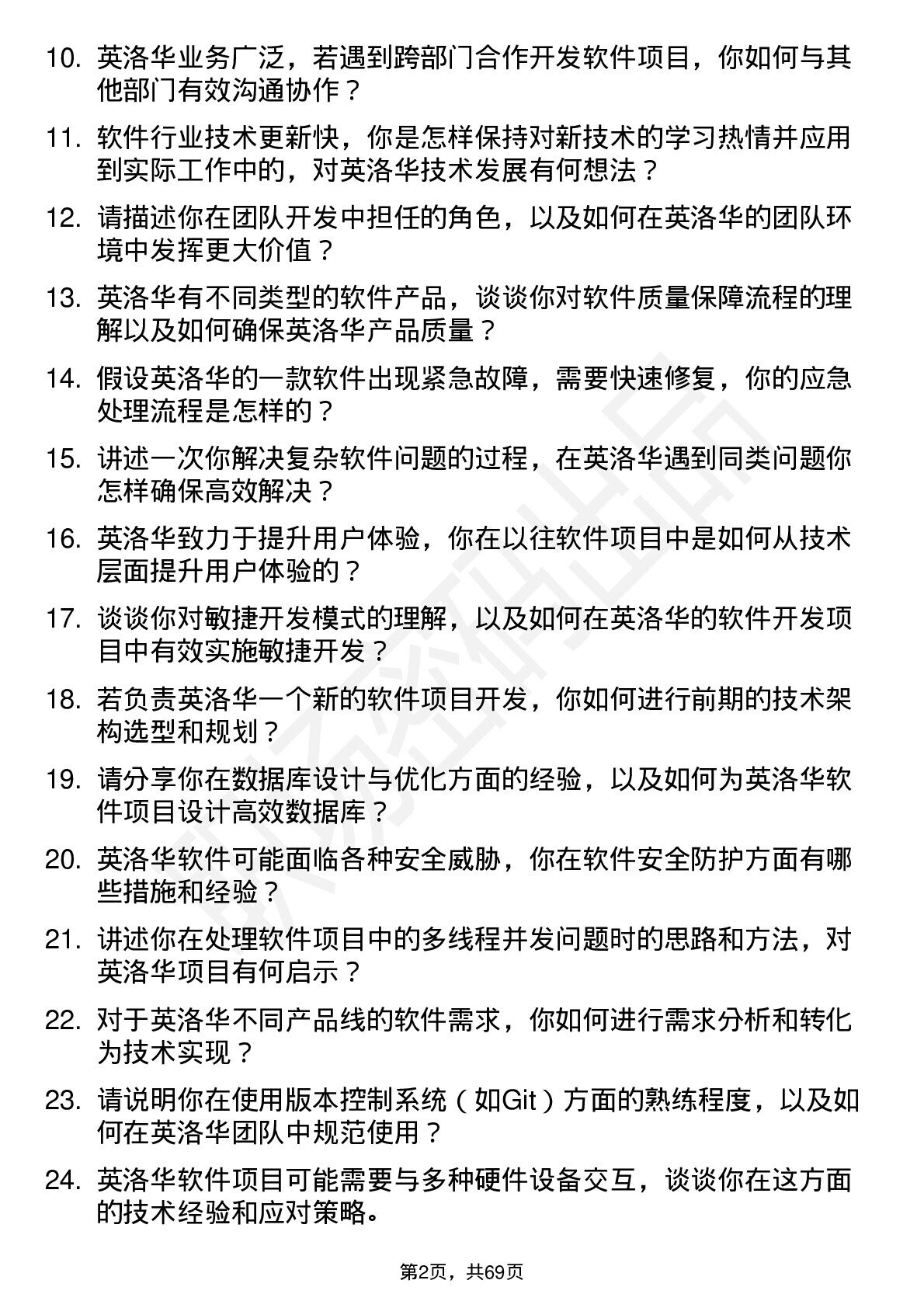 10. 英洛华业务广泛，若遇到跨部门合作开发软件项目，你如何与其他部门有效沟通协作？

11. 软件行业技术更新快，你是怎样保持对新技术的学习热情并应用到实际工作中的，对英洛华技术发展有何想法？

12. 请描述你在团队开发中担任的角色，以及如何在英洛华的团队环境中发挥更大价值？

13. 英洛华有不同类型的软件产品，谈谈你对软件质量保障流程的理解以及如何确保英洛华产品质量？

14. 假设英洛华的一款软件出现紧急故障，需要快速修复，你的应急处理流程是怎样的？

15. 讲述一次你解决复杂软件问题的过程，在英洛华遇到同类问题你怎样确保高效解决？

16. 英洛华致力于提升用户体验，你在以往软件项目中是如何从技术层面提升用户体验的？

17. 谈谈你对敏捷开发模式的理解，以及如何在英洛华的软件开发项目中有效实施敏捷开发？

18. 若负责英洛华一个新的软件项目开发，你如何进行前期的技术架构选型和规划？

19. 请分享你在数据库设计与优化方面的经验，以及如何为英洛华软件项目设计高效数据库？

20. 英洛华软件可能面临各种安全威胁，你在软件安全防护方面有哪些措施和经验？

21. 讲述你在处理软件项目中的多线程并发问题时的思路和方法，对英洛华项目有何启示？

22. 对于英洛华不同产品线的软件需求，你如何进行需求分析和转化为技术实现？

23. 请说明你在使用版本控制系统（如Git）方面的熟练程度，以及如何在英洛华团队中规范使用？

24. 英洛华软件项目可能需要与多种硬件设备交互，谈谈你在这方面的技术经验和应对策略。

第2页，共69页